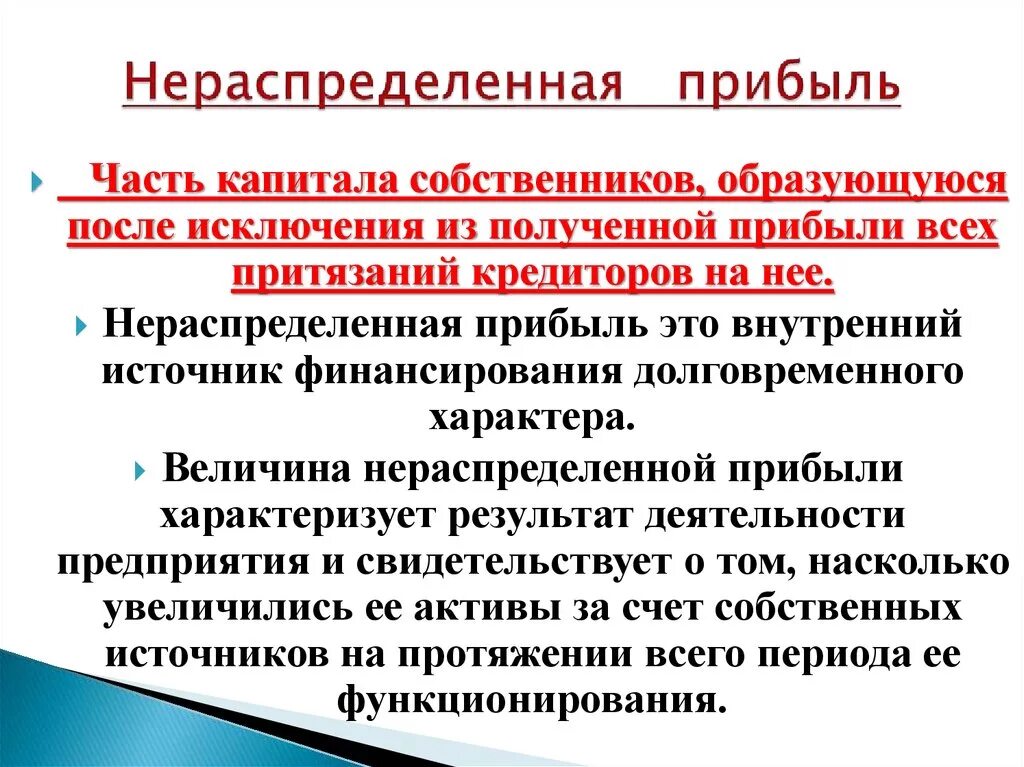 Нераспределенная прибыль

Часть капитала собственников, образующуюся после исключения из полученной прибыли всех притязаний кредиторов на нее.

Нераспределенная прибыль это внутренний источник финансирования долговременного характера.

Величина нераспределенной прибыли характеризует результат деятельности предприятия и свидетельствует о том, насколько увеличились ее активы за счет собственных источников на протяжении всего периода ее функционирования.